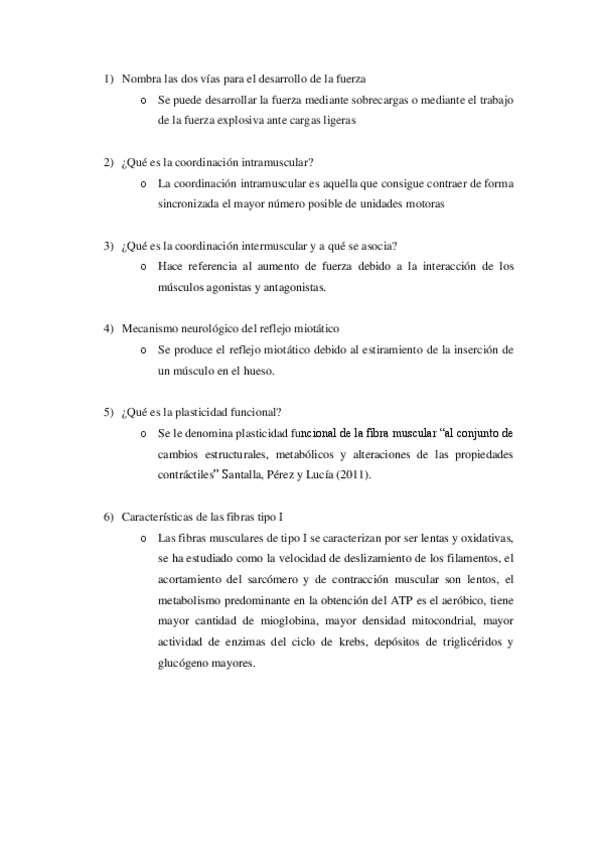 1) Nombra las dos vías para el desarrollo de la fuerza

o Se puede desarrollar la fuerza mediante sobrecargas o mediante el trabajo de la fuerza explosiva ante cargas ligeras

2) ¿Qué es la coordinación intramuscular?

o La coordinación intramuscular es aquella que consigue contraer de forma sincronizada el mayor número posible de unidades motoras

3) ¿Qué es la coordinación intermuscular y a qué se asocia?

o Hace referencia al aumento de fuerza debido a la interacción de los músculos agonistas y antagonistas.

4) Mecanismo neurológico del reflejo miotático

o Se produce el reflejo miotático debido al estiramiento de la inserción de un músculo en el hueso.

5) ¿Qué es la plasticidad funcional?

o Se le denomina plasticidad funcional de la fibra muscular "al conjunto de cambios estructurales, metabólicos y alteraciones de las propiedades contráctiles" Santalla, Pérez y Lucía (2011).

6) Características de las fibras tipo I

o Las fibras musculares de tipo I se caracterizan por ser lentas y oxidativas, se ha estudiado como la velocidad de deslizamiento de los filamentos, el acortamiento del sarcómero y de contracción muscular son lentos, el metabolismo predominante en la obtención del ATP es el aeróbico, tiene mayor cantidad de mioglobina, mayor densidad mitocondrial, mayor actividad de enzimas del ciclo de krebs, depósitos de triglicéridos y glucógeno mayores.